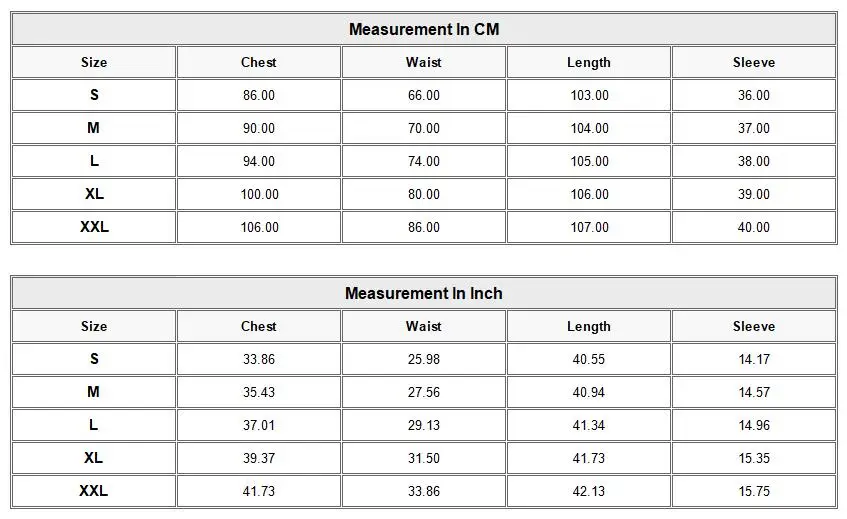 Measurement In CM

| Size | Chest | Waist | Length | Sleeve |
|---|---|---|---|---|
| S | 86.00 | 66.00 | 103.00 | 36.00 |
| M | 90.00 | 70.00 | 104.00 | 37.00 |
| L | 94.00 | 74.00 | 105.00 | 38.00 |
| XL | 100.00 | 80.00 | 106.00 | 39.00 |
| XXL | 106.00 | 86.00 | 107.00 | 40.00 |

Measurement In Inch

| Size | Chest | Waist | Length | Sleeve |
|---|---|---|---|---|
| S | 33.86 | 25.98 | 40.55 | 14.17 |
| M | 35.43 | 27.56 | 40.94 | 14.57 |
| L | 37.01 | 29.13 | 41.34 | 14.96 |
| XL | 39.37 | 31.50 | 41.73 | 15.35 |
| XXL | 41.73 | 33.86 | 42.13 | 15.75 |